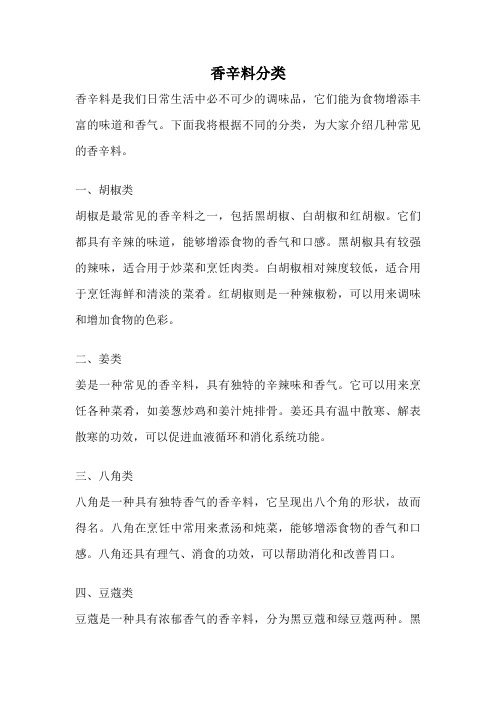 香辛料分类

香辛料是我们日常生活中必不可少的调味品，它们能为食物增添丰富的味道和香气。下面我将根据不同的分类，为大家介绍几种常见的香辛料。

一、胡椒类

胡椒是最常见的香辛料之一，包括黑胡椒、白胡椒和红胡椒。它们都具有辛辣的味道，能够增添食物的香气和口感。黑胡椒具有较强的辣味，适合用于炒菜和烹饪肉类。白胡椒相对辣度较低，适合用于烹饪海鲜和清淡的菜肴。红胡椒则是一种辣椒粉，可以用来调味和增加食物的色彩。

二、姜类

姜是一种常见的香辛料，具有独特的辛辣味和香气。它可以用来烹饪各种菜肴，如姜葱炒鸡和姜汁炖排骨。姜还具有温中散寒、解表散寒的功效，可以促进血液循环和消化系统功能。

三、八角类

八角是一种具有独特香气的香辛料，它呈现出八个角的形状，故而得名。八角在烹饪中常用来煮汤和炖菜，能够增添食物的香气和口感。八角还具有理气、消食的功效，可以帮助消化和改善胃口。

四、豆蔻类

豆蔻是一种具有浓郁香气的香辛料，分为黑豆蔻和绿豆蔻两种。黑